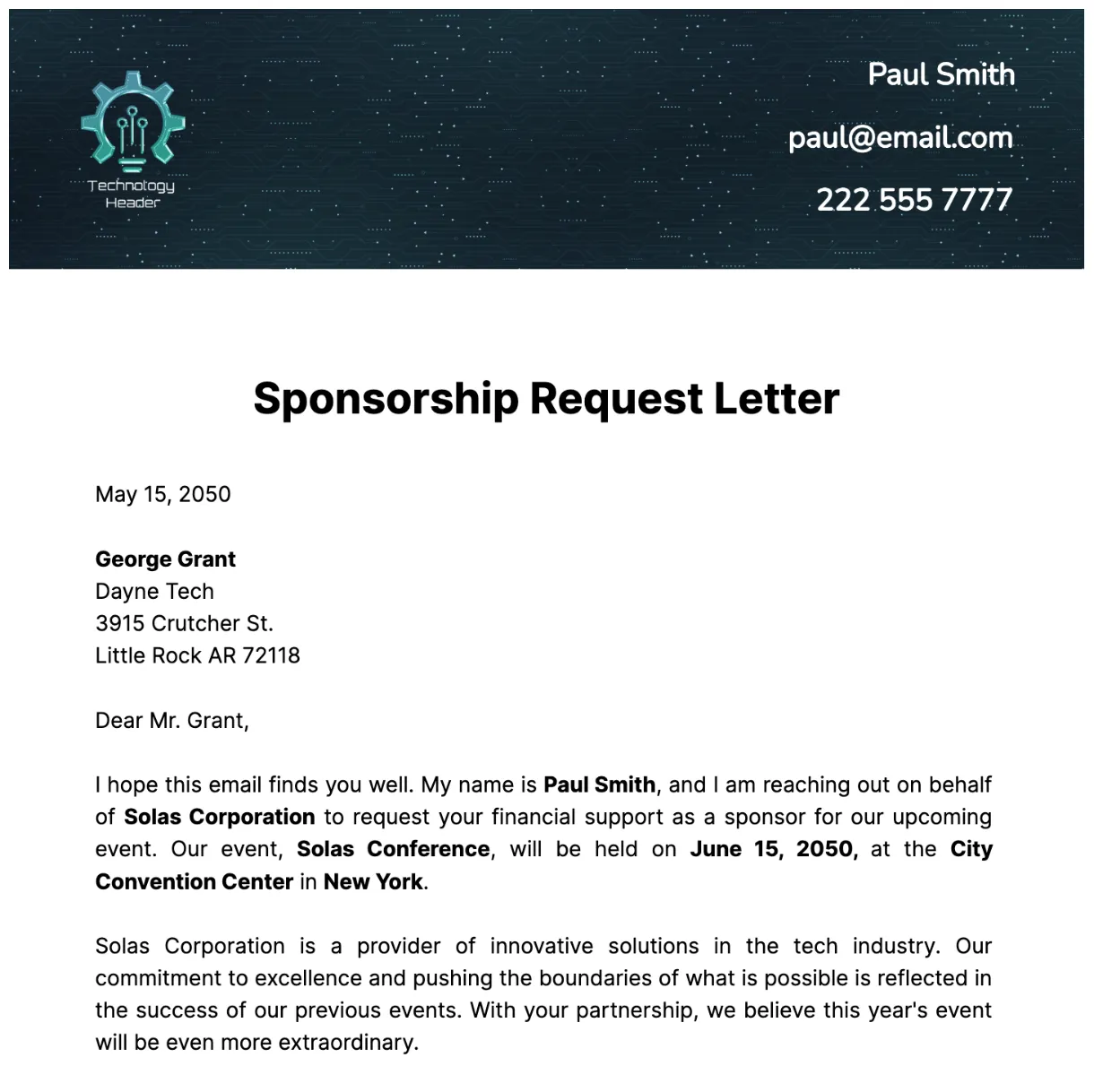 Technology Header

Paul Smith

paul@email.com

222 555 7777

Sponsorship Request Letter

May 15, 2050

George Grant
Dayne Tech
3915 Crutcher St.
Little Rock AR 72118

Dear Mr. Grant,

I hope this email finds you well. My name is Paul Smith, and I am reaching out on behalf of Solas Corporation to request your financial support as a sponsor for our upcoming event. Our event, Solas Conference, will be held on June 15, 2050, at the City Convention Center in New York.

Solas Corporation is a provider of innovative solutions in the tech industry. Our commitment to excellence and pushing the boundaries of what is possible is reflected in the success of our previous events. With your partnership, we believe this year's event will be even more extraordinary.